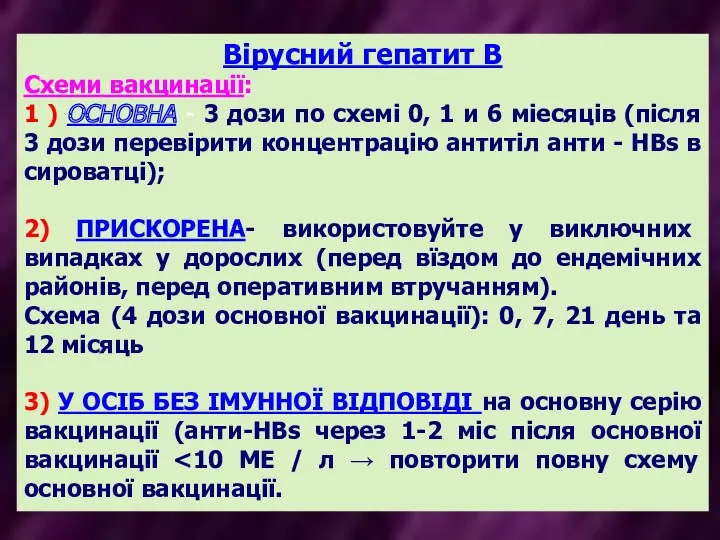 Вірусний гепатит В

Схеми вакцинації:
1 ) ОСНОВНА - 3 дози по схемі 0, 1 и 6 міесяців (після 3 дози перевірити концентрацію антитіл анти - HBs в сироватці);

2) ПРИСКОРЕНА- використовуйте у виключних випадках у дорослих (перед вїздом до ендемічних районів, перед оперативним втручанням).
Схема (4 дози основної вакцинації): 0, 7, 21 день та 12 місяць

3) У ОСІБ БЕЗ ІМУННОЇ ВІДПОВІДІ на основну серію вакцинації (анти-HBs через 1-2 міс після основної вакцинації <10 МЕ / л → повторити повну схему основної вакцинації.